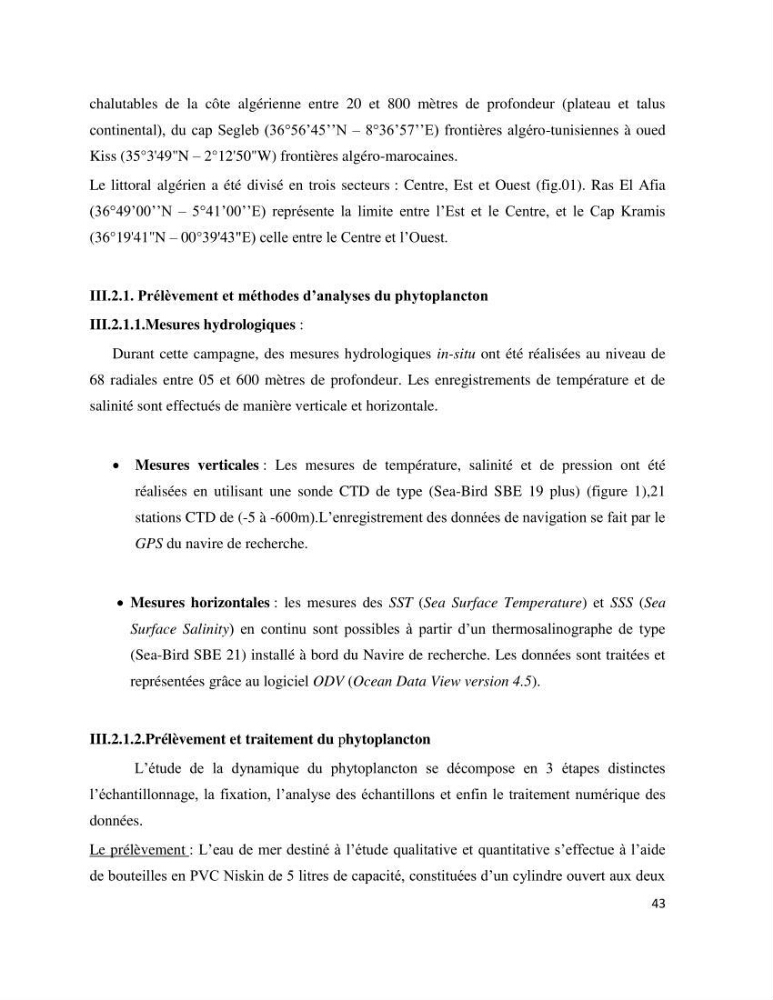 chalutables de la côte algérienne entre 20 et 800 mètres de profondeur (plateau et talus continental), du cap Segleb (36°56'45''N – 8°36'57''E) frontières algéro-tunisiennes à oued Kiss (35°3'49"N – 2°12'50"W) frontières algéro-marocaines.

Le littoral algérien a été divisé en trois secteurs : Centre, Est et Ouest (fig.01). Ras El Afia (36°49'00''N – 5°41'00''E) représente la limite entre l'Est et le Centre, et le Cap Kramis (36°19'41"N – 00°39'43"E) celle entre le Centre et l'Ouest.

III.2.1. Prélèvement et méthodes d'analyses du phytoplancton

III.2.1.1.Mesures hydrologiques :

Durant cette campagne, des mesures hydrologiques in-situ ont été réalisées au niveau de 68 radiales entre 05 et 600 mètres de profondeur. Les enregistrements de température et de salinité sont effectués de manière verticale et horizontale.

• Mesures verticales : Les mesures de température, salinité et de pression ont été réalisées en utilisant une sonde CTD de type (Sea-Bird SBE 19 plus) (figure 1),21 stations CTD de (-5 à -600m).L'enregistrement des données de navigation se fait par le GPS du navire de recherche.

• Mesures horizontales : les mesures des SST (Sea Surface Temperature) et SSS (Sea Surface Salinity) en continu sont possibles à partir d'un thermosalinographe de type (Sea-Bird SBE 21) installé à bord du Navire de recherche. Les données sont traitées et représentées grâce au logiciel ODV (Ocean Data View version 4.5).

III.2.1.2.Prélèvement et traitement du phytoplancton

L'étude de la dynamique du phytoplancton se décompose en 3 étapes distinctes l'échantillonnage, la fixation, l'analyse des échantillons et enfin le traitement numérique des données.

Le prélèvement : L'eau de mer destiné à l'étude qualitative et quantitative s'effectue à l'aide de bouteilles en PVC Niskin de 5 litres de capacité, constituées d'un cylindre ouvert aux deux

43